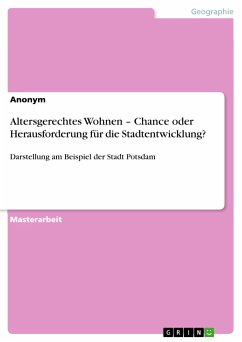 Geographie

Anonym

Altersgerechtes Wohnen – Chance oder Herausforderung für die Stadtentwicklung?

Darstellung am Beispiel der Stadt Potsdam

Masterarbeit

GRIN